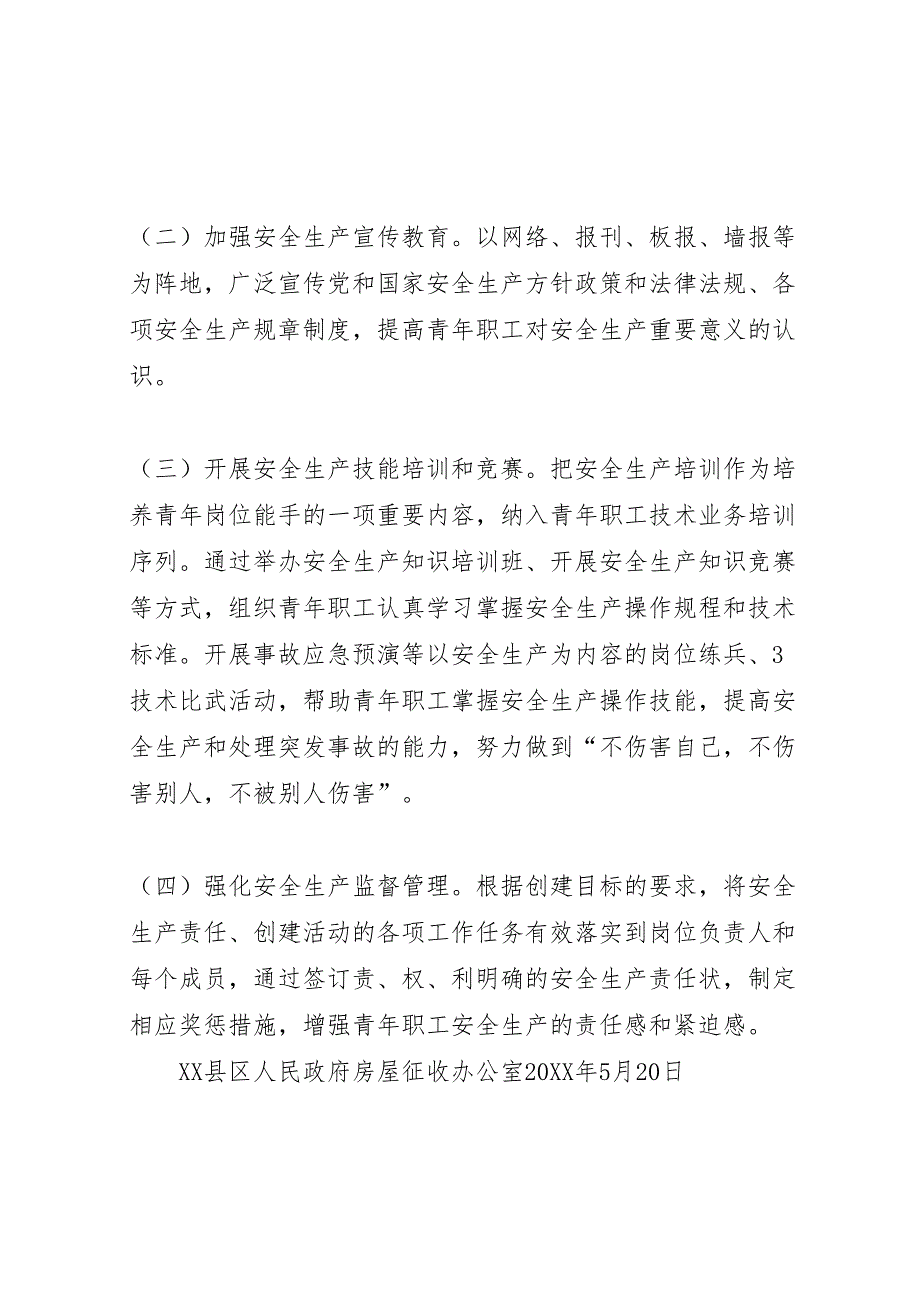 （二）加强安全生产宣传教育。以网络、报刊、板报、墙报等为阵地，广泛宣传党和国家安全生产方针政策和法律法规、各项安全生产规章制度，提高青年职工对安全生产重要意义的认识。

（三）开展安全生产技能培训和竞赛。把安全生产培训作为培养青年岗位能手的一项重要内容，纳入青年职工技术业务培训序列。通过举办安全生产知识培训班、开展安全生产知识竞赛等方式，组织青年职工认真学习掌握安全生产操作规程和技术标准。开展事故应急预演等以安全生产为内容的岗位练兵、3技术比武活动，帮助青年职工掌握安全生产操作技能，提高安全生产和处理突发事故的能力，努力做到“不伤害自己，不伤害别人，不被别人伤害”。

（四）强化安全生产监督管理。根据创建目标的要求，将安全生产责任、创建活动的各项工作任务有效落实到岗位负责人和每个成员，通过签订责、权、利明确的安全生产责任状，制定相应奖惩措施，增强青年职工安全生产的责任感和紧迫感。

XX县区人民政府房屋征收办公室20XX年5月20日